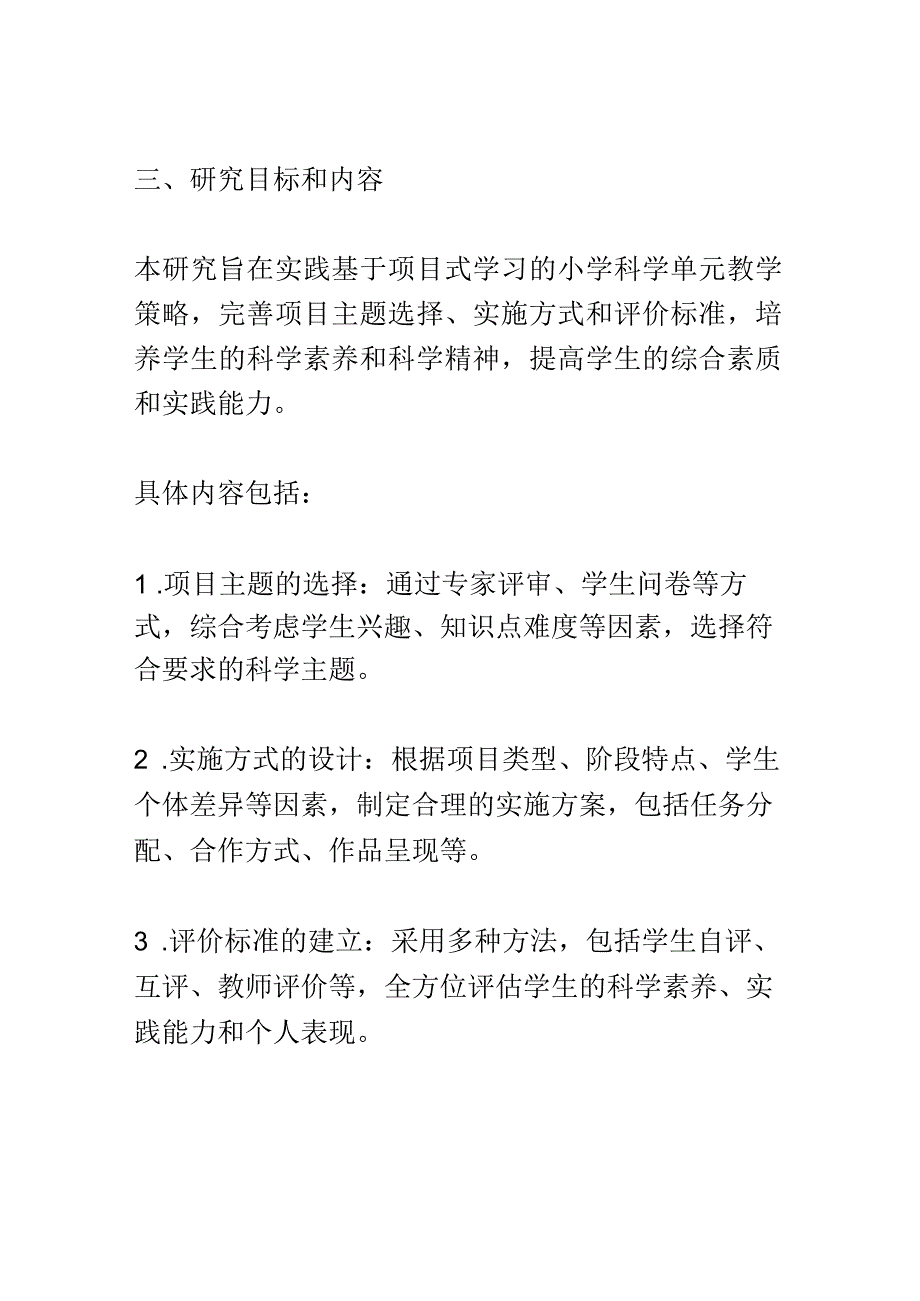 三、研究目标和内容

本研究旨在实践基于项目式学习的小学科学单元教学策略，完善项目主题选择、实施方式和评价标准，培养学生的科学素养和科学精神，提高学生的综合素质和实践能力。

具体内容包括：

1 .项目主题的选择：通过专家评审、学生问卷等方式，综合考虑学生兴趣、知识点难度等因素，选择符合要求的科学主题。

2 .实施方式的设计：根据项目类型、阶段特点、学生个体差异等因素，制定合理的实施方案，包括任务分配、合作方式、作品呈现等。

3 .评价标准的建立：采用多种方法，包括学生自评、互评、教师评价等，全方位评估学生的科学素养、实践能力和个人表现。